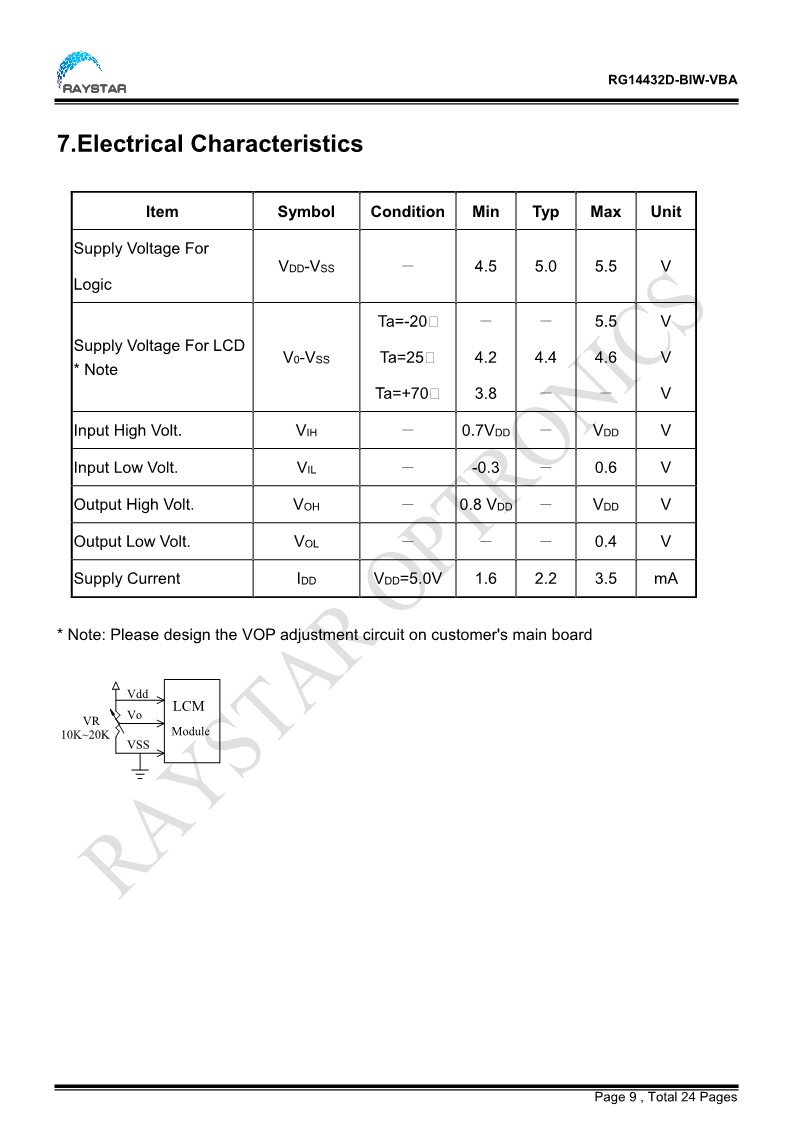 RAYSTAR

RG14432D-BIW-VBA

7.Electrical Characteristics

| Item | Symbol | Condition | Min | Typ | Max | Unit |
|---|---|---|---|---|---|---|
| Supply Voltage For Logic | $V_{DD}$-$V_{SS}$ | — | 4.5 | 5.0 | 5.5 | V |
| Supply Voltage For LCD * Note | $V_0$-$V_{SS}$ | Ta=-20□ | — | — | 5.5 | V |
| | | Ta=25□ | 4.2 | 4.4 | 4.6 | V |
| | | Ta=+70□ | 3.8 | — | — | V |
| Input High Volt. | $V_{IH}$ | — | 0.7$V_{DD}$ | — | $V_{DD}$ | V |
| Input Low Volt. | $V_{IL}$ | — | -0.3 | — | 0.6 | V |
| Output High Volt. | $V_{OH}$ | — | 0.8 $V_{DD}$ | — | $V_{DD}$ | V |
| Output Low Volt. | $V_{OL}$ | — | — | — | 0.4 | V |
| Supply Current | $I_{DD}$ | $V_{DD}$=5.0V | 1.6 | 2.2 | 3.5 | mA |

* Note: Please design the VOP adjustment circuit on customer's main board

Vdd
Vo
VR
10K~20K
VSS
LCM
Module

RAYSTAR OPTRONICS

Page 9 , Total 24 Pages